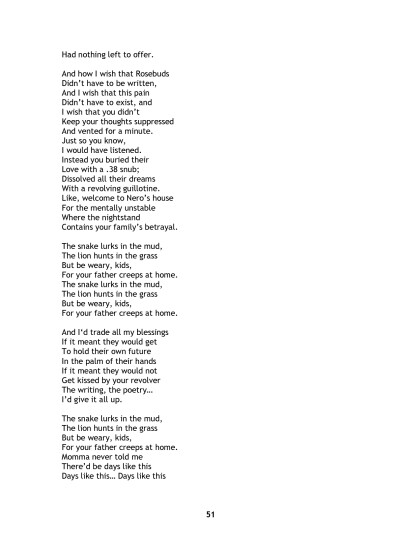 Had nothing left to offer.

And how I wish that Rosebuds
Didn't have to be written,
And I wish that this pain
Didn't have to exist, and
I wish that you didn't
Keep your thoughts suppressed
And vented for a minute.
Just so you know,
I would have listened.
Instead you buried their
Love with a .38 snub;
Dissolved all their dreams
With a revolving guillotine.
Like, welcome to Nero's house
For the mentally unstable
Where the nightstand
Contains your family's betrayal.

The snake lurks in the mud,
The lion hunts in the grass
But be weary, kids,
For your father creeps at home.
The snake lurks in the mud,
The lion hunts in the grass
But be weary, kids,
For your father creeps at home.

And I'd trade all my blessings
If it meant they would get
To hold their own future
In the palm of their hands
If it meant they would not
Get kissed by your revolver
The writing, the poetry...
I'd give it all up.

The snake lurks in the mud,
The lion hunts in the grass
But be weary, kids,
For your father creeps at home.
Momma never told me
There'd be days like this
Days like this... Days like this

51